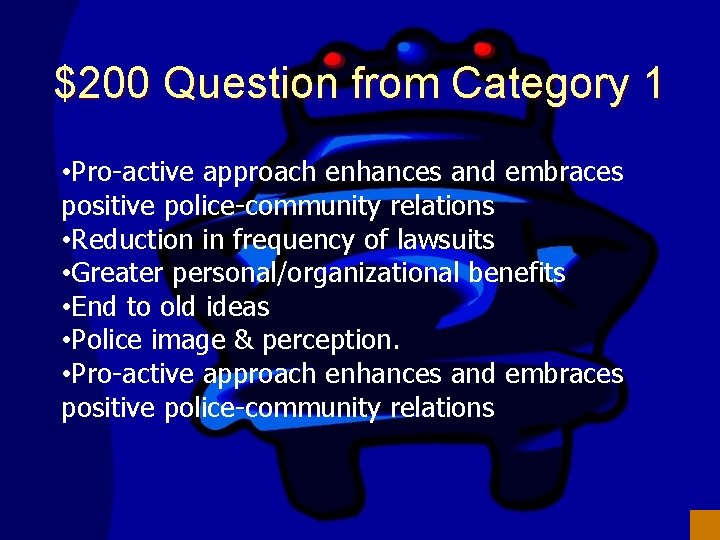 \$200 Question from Category 1

•Pro-active approach enhances and embraces positive police-community relations
•Reduction in frequency of lawsuits
•Greater personal/organizational benefits
•End to old ideas
•Police image & perception.
•Pro-active approach enhances and embraces positive police-community relations